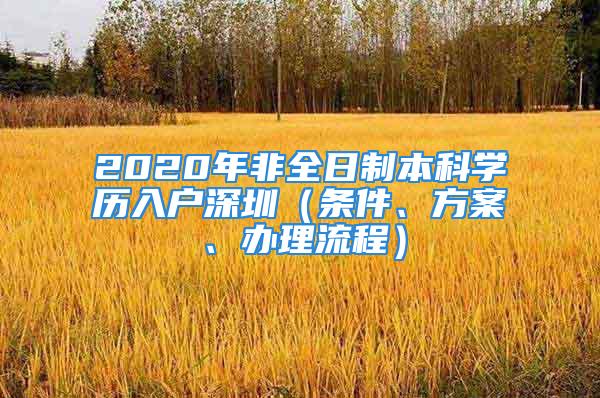 2020年非全日制本科学历入户深圳（条件、方案、办理流程）